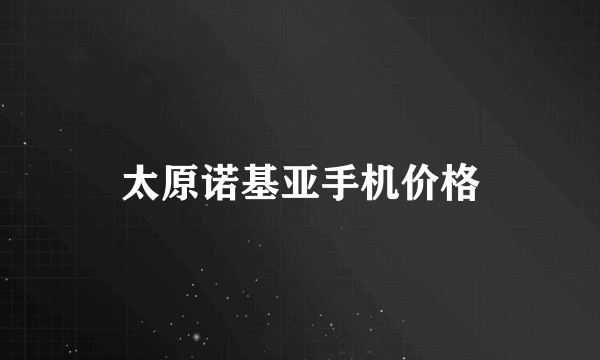 太原诺基亚手机价格